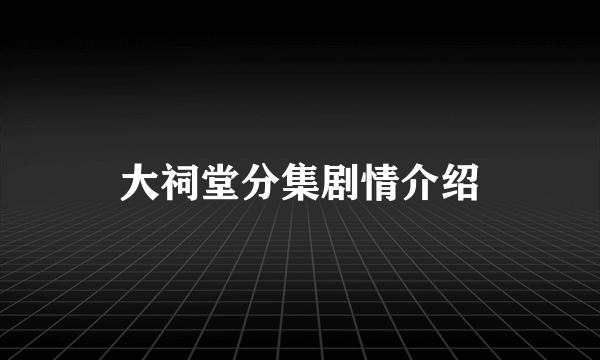 大祠堂分集剧情介绍